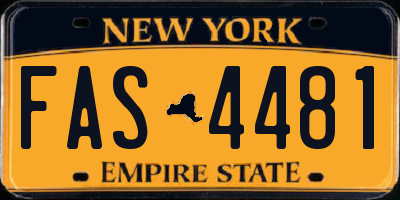 NEW YORK

FAS 4481

EMPIRE STATE